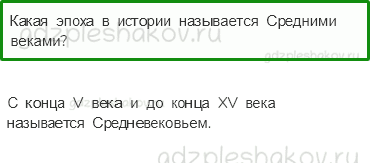 Какая эпоха в истории называется Средними веками?

gdzpleshakov.ru

gdzpleshakov.ru

С конца V века и до конца XV века называется Средневековьем.

gdzpleshakov.ru

gdzpleshakov.ru